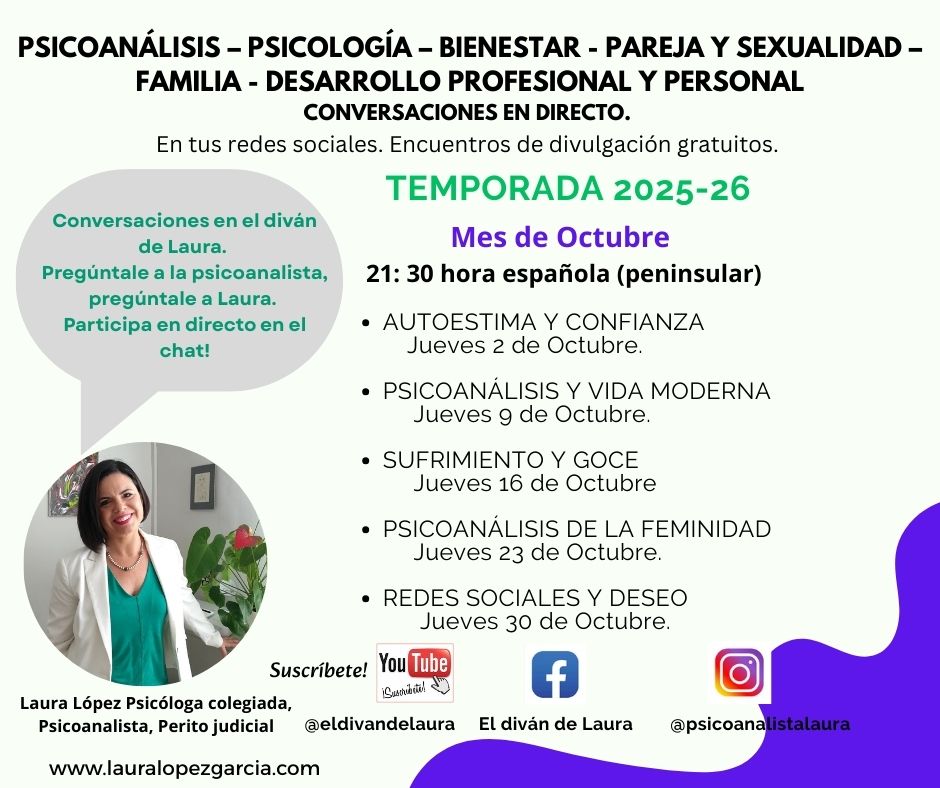 PSICOANÁLISIS – PSICOLOGÍA – BIENESTAR - PAREJA Y SEXUALIDAD – FAMILIA - DESARROLLO PROFESIONAL Y PERSONAL
CONVERSACIONES EN DIRECTO.
En tus redes sociales. Encuentros de divulgación gratuitos.

Conversaciones en el diván de Laura.
Pregúntale a la psicoanalista, pregúntale a Laura.
Participa en directo en el chat!

TEMPORADA 2025-26

Mes de Octubre

21: 30 hora española (peninsular)

• AUTOESTIMA Y CONFIANZA
Jueves 2 de Octubre.

• PSICOANÁLISIS Y VIDA MODERNA
Jueves 9 de Octubre.

• SUFRIMIENTO Y GOCE
Jueves 16 de Octubre

• PSICOANÁLISIS DE LA FEMINIDAD
Jueves 23 de Octubre.

• REDES SOCIALES Y DESEO
Jueves 30 de Octubre.

Suscríbete!
YouTube
¡Suscríbete!

Laura López Psicóloga colegiada, Psicoanalista, Perito judicial

@eldivandelaura

El diván de Laura

@psicoanalistalaura

www.lauralopezgarcia.com